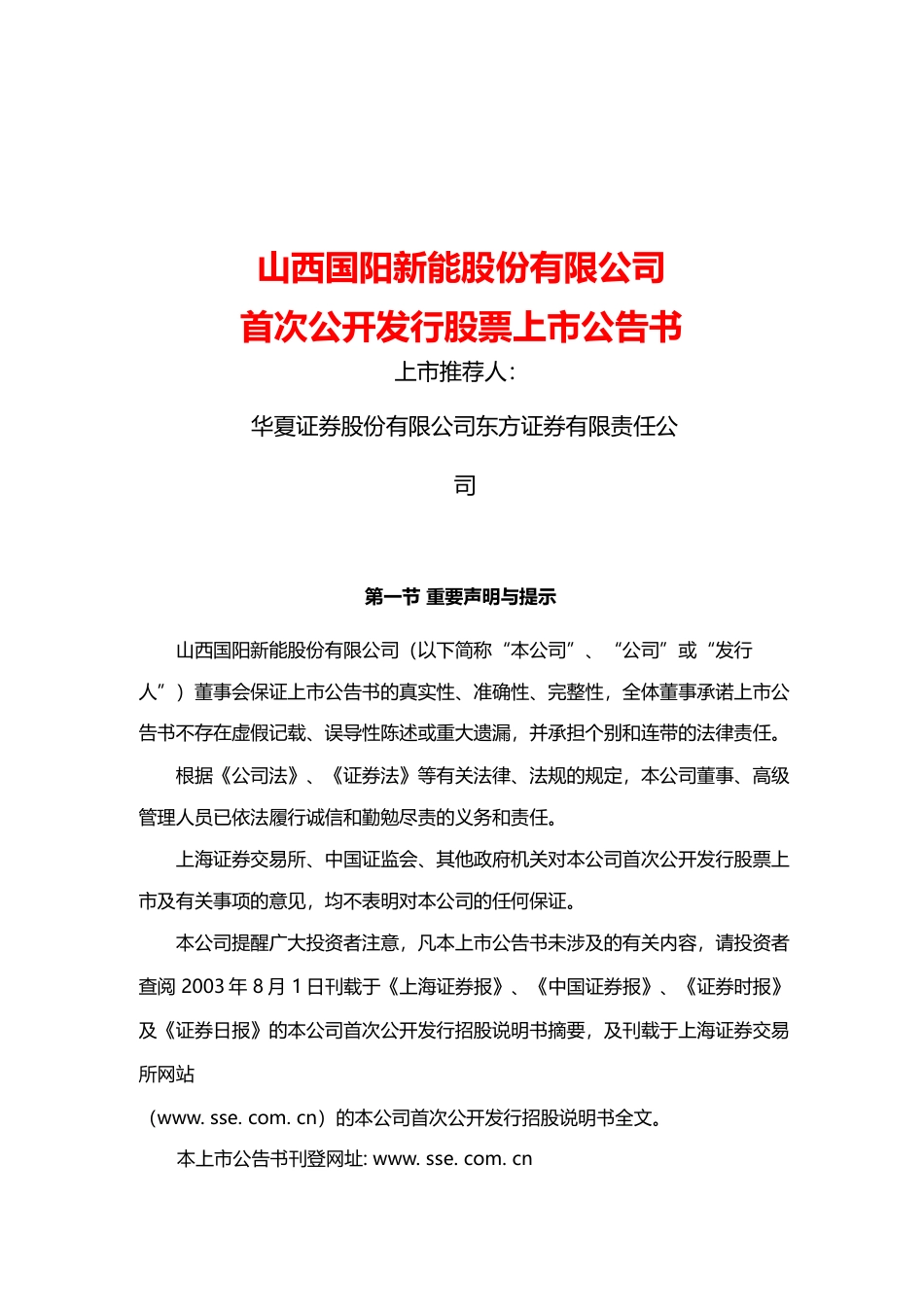 山西国阳新能股份有限公司
首次公开发行股票上市公告书

上市推荐人：

华夏证券股份有限公司东方证券有限责任公司

第一节 重要声明与提示

山西国阳新能股份有限公司（以下简称“本公司”、“公司”或“发行人”）董事会保证上市公告书的真实性、准确性、完整性，全体董事承诺上市公告书不存在虚假记载、误导性陈述或重大遗漏，并承担个别和连带的法律责任。

根据《公司法》、《证券法》等有关法律、法规的规定，本公司董事、高级管理人员已依法履行诚信和勤勉尽责的义务和责任。

上海证券交易所、中国证监会、其他政府机关对本公司首次公开发行股票上市及有关事项的意见，均不表明对本公司的任何保证。

本公司提醒广大投资者注意，凡本上市公告书未涉及的有关内容，请投资者查阅 2003 年 8 月 1 日刊载于《上海证券报》、《中国证券报》、《证券时报》及《证券日报》的本公司首次公开发行招股说明书摘要，及刊载于上海证券交易所网站

（www. sse. com. cn）的本公司首次公开发行招股说明书全文。

本上市公告书刊登网址: www. sse. com. cn